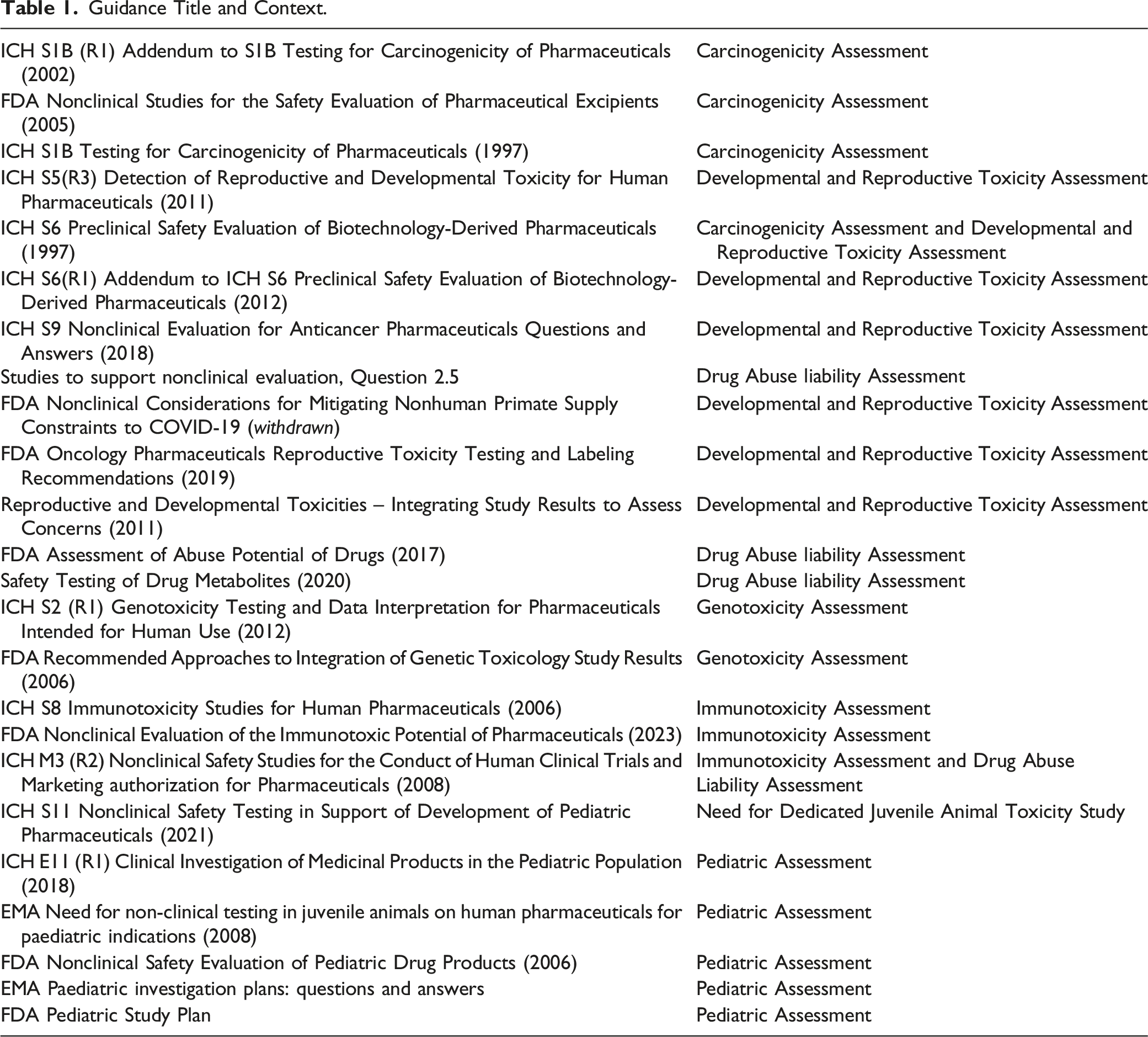 Table 1. Guidance Title and Context.

| ICH S1B (R1) Addendum to S1B Testing for Carcinogenicity of Pharmaceuticals (2002) | Carcinogenicity Assessment |
|---|---|
| FDA Nonclinical Studies for the Safety Evaluation of Pharmaceutical Excipients (2005) | Carcinogenicity Assessment |
| ICH S1B Testing for Carcinogenicity of Pharmaceuticals (1997) | Carcinogenicity Assessment |
| ICH S5(R3) Detection of Reproductive and Developmental Toxicity for Human Pharmaceuticals (2011) | Developmental and Reproductive Toxicity Assessment |
| ICH S6 Preclinical Safety Evaluation of Biotechnology-Derived Pharmaceuticals (1997) | Carcinogenicity Assessment and Developmental and Reproductive Toxicity Assessment |
| ICH S6(R1) Addendum to ICH S6 Preclinical Safety Evaluation of Biotechnology-Derived Pharmaceuticals (2012) | Developmental and Reproductive Toxicity Assessment |
| ICH S9 Nonclinical Evaluation for Anticancer Pharmaceuticals Questions and Answers (2018) | Developmental and Reproductive Toxicity Assessment |
| Studies to support nonclinical evaluation, Question 2.5 | Drug Abuse liability Assessment |
| FDA Nonclinical Considerations for Mitigating Nonhuman Primate Supply Constraints to COVID-19 (withdrawn) | Developmental and Reproductive Toxicity Assessment |
| FDA Oncology Pharmaceuticals Reproductive Toxicity Testing and Labeling Recommendations (2019) | Developmental and Reproductive Toxicity Assessment |
| Reproductive and Developmental Toxicities – Integrating Study Results to Assess Concerns (2011) | Developmental and Reproductive Toxicity Assessment |
| FDA Assessment of Abuse Potential of Drugs (2017) | Drug Abuse liability Assessment |
| Safety Testing of Drug Metabolites (2020) | Drug Abuse liability Assessment |
| ICH S2 (R1) Genotoxicity Testing and Data Interpretation for Pharmaceuticals Intended for Human Use (2012) | Genotoxicity Assessment |
| FDA Recommended Approaches to Integration of Genetic Toxicology Study Results (2006) | Genotoxicity Assessment |
| ICH S8 Immunotoxicity Studies for Human Pharmaceuticals (2006) | Immunotoxicity Assessment |
| FDA Nonclinical Evaluation of the Immunotoxic Potential of Pharmaceuticals (2023) | Immunotoxicity Assessment |
| ICH M3 (R2) Nonclinical Safety Studies for the Conduct of Human Clinical Trials and Marketing authorization for Pharmaceuticals (2008) | Immunotoxicity Assessment and Drug Abuse Liability Assessment |
| ICH S11 Nonclinical Safety Testing in Support of Development of Pediatric Pharmaceuticals (2021) | Need for Dedicated Juvenile Animal Toxicity Study |
| ICH E11 (R1) Clinical Investigation of Medicinal Products in the Pediatric Population (2018) | Pediatric Assessment |
| EMA Need for non-clinical testing in juvenile animals on human pharmaceuticals for paediatric indications (2008) | Pediatric Assessment |
| FDA Nonclinical Safety Evaluation of Pediatric Drug Products (2006) | Pediatric Assessment |
| EMA Paediatric investigation plans: questions and answers | Pediatric Assessment |
| FDA Pediatric Study Plan | Pediatric Assessment |